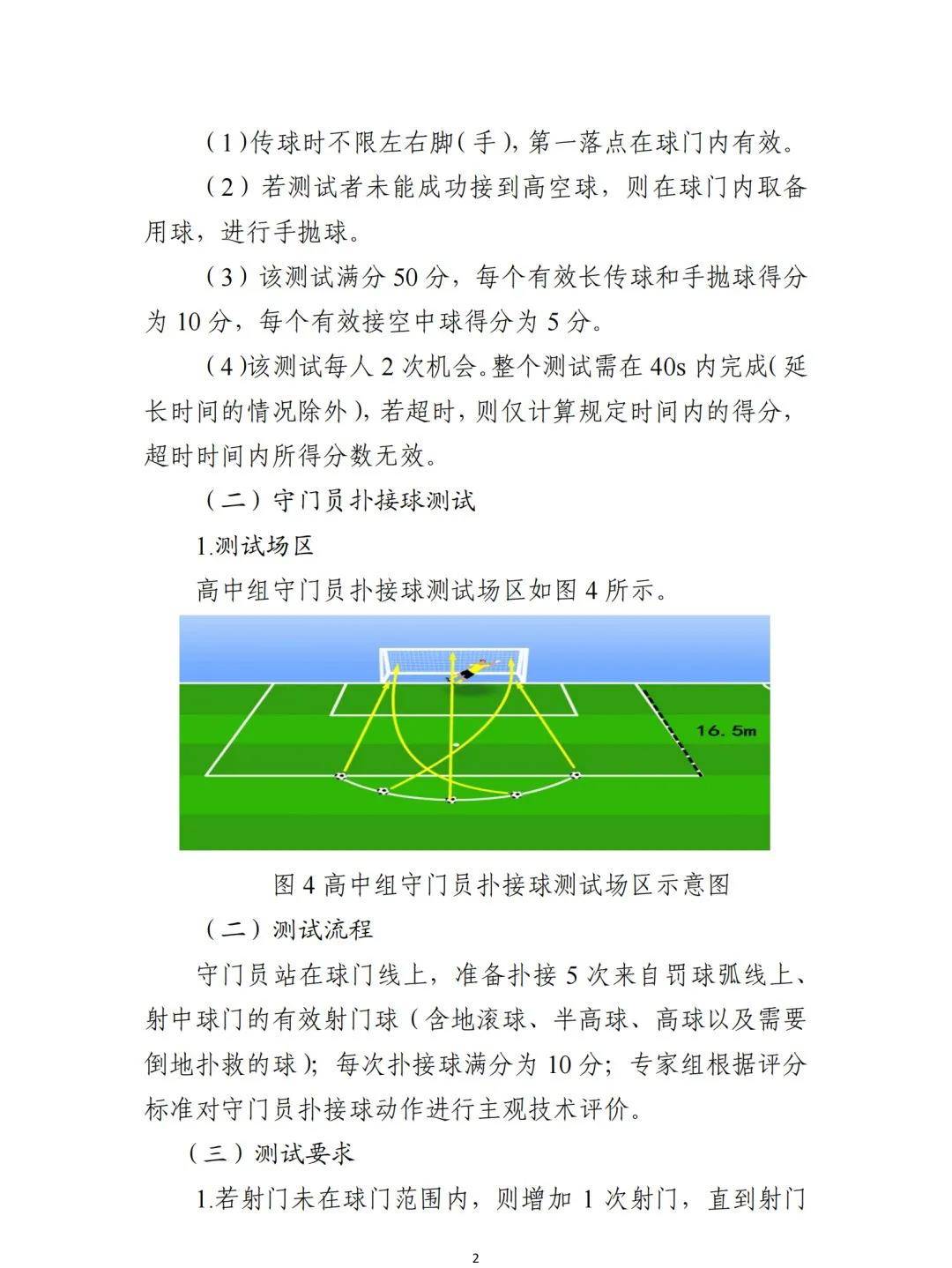 （1）传球时不限左右脚（手），第一落点在球门内有效。

（2）若测试者未能成功接到高空球，则在球门内取备用球，进行手抛球。

（3）该测试满分 50 分，每个有效长传球和手抛球得分为 10 分，每个有效接空中球得分为 5 分。

（4）该测试每人 2 次机会。整个测试需在 40s 内完成（延长时间的情况除外），若超时，则仅计算规定时间内的得分，超时时间内所得分数无效。

（二）守门员扑接球测试

1.测试场区

高中组守门员扑接球测试场区如图 4 所示。

16.5m

图 4 高中组守门员扑接球测试场区示意图

（二）测试流程

守门员站在球门线上，准备扑接 5 次来自罚球弧线上、射中球门的有效射门球（含地滚球、半高球、高球以及需要倒地扑救的球）；每次扑接球满分为 10 分；专家组根据评分标准对守门员扑接球动作进行主观技术评价。

（三）测试要求

1.若射门未在球门范围内，则增加 1 次射门，直到射门

2